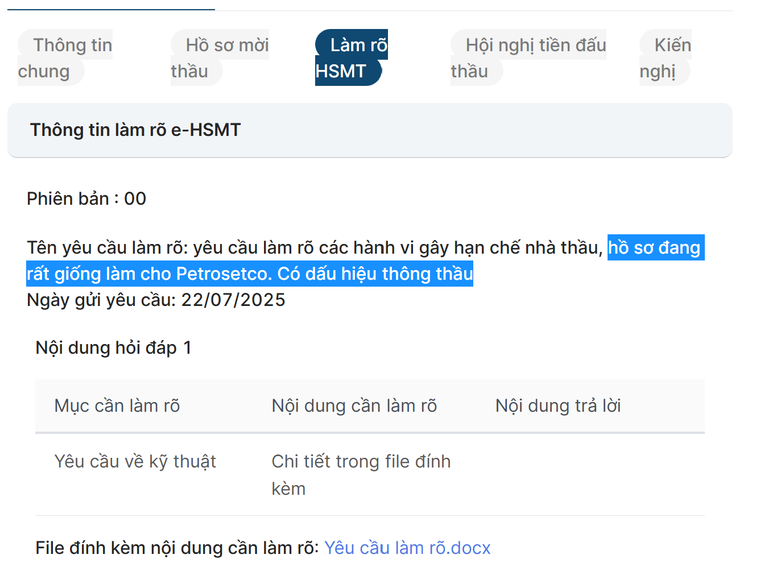 Thông tin chung

Hồ sơ mời thầu

Làm rõ HSMT

Hội nghị tiền đấu thầu

Kiến nghị

Thông tin làm rõ e-HSMT

Phiên bản : 00

Tên yêu cầu làm rõ: yêu cầu làm rõ các hành vi gây hạn chế nhà thầu, hồ sơ đang rất giống làm cho Petrosetco. Có dấu hiệu thông thầu
Ngày gửi yêu cầu: 22/07/2025

Nội dung hỏi đáp 1

| Mục cần làm rõ | Nội dung cần làm rõ | Nội dung trả lời |
|---|---|---|
| Yêu cầu về kỹ thuật | Chi tiết trong file đính kèm | |

File đính kèm nội dung cần làm rõ: Yêu cầu làm rõ.docx